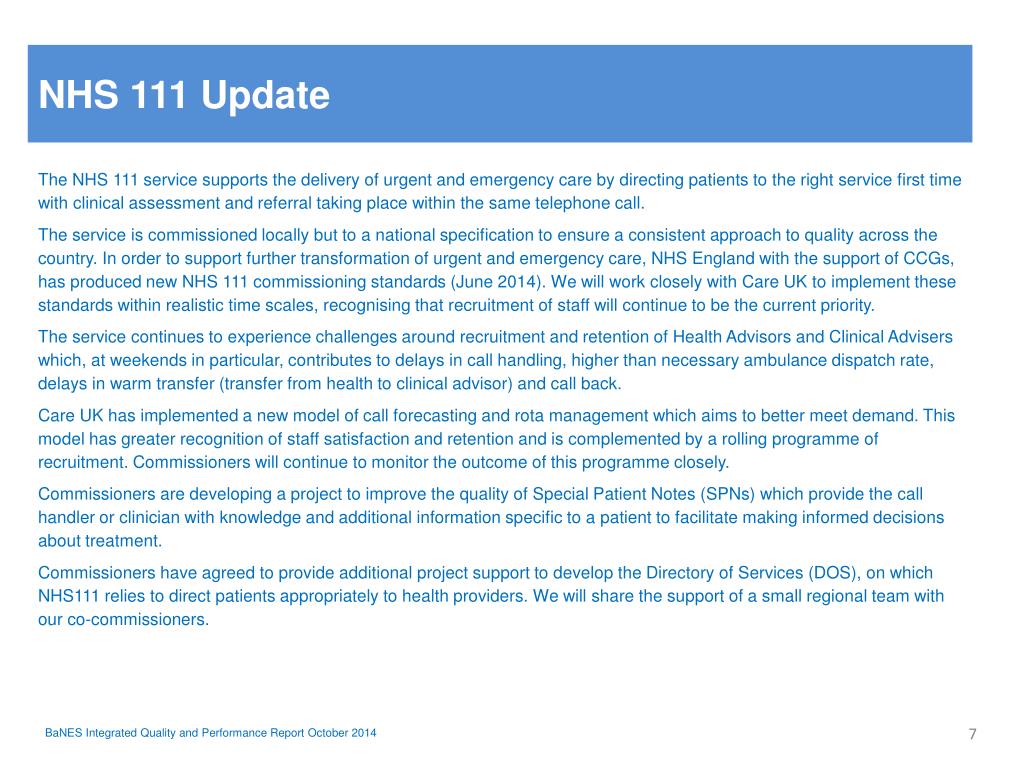 NHS 111 Update

The NHS 111 service supports the delivery of urgent and emergency care by directing patients to the right service first time with clinical assessment and referral taking place within the same telephone call.

The service is commissioned locally but to a national specification to ensure a consistent approach to quality across the country. In order to support further transformation of urgent and emergency care, NHS England with the support of CCGs, has produced new NHS 111 commissioning standards (June 2014). We will work closely with Care UK to implement these standards within realistic time scales, recognising that recruitment of staff will continue to be the current priority.

The service continues to experience challenges around recruitment and retention of Health Advisors and Clinical Advisers which, at weekends in particular, contributes to delays in call handling, higher than necessary ambulance dispatch rate, delays in warm transfer (transfer from health to clinical advisor) and call back.

Care UK has implemented a new model of call forecasting and rota management which aims to better meet demand. This model has greater recognition of staff satisfaction and retention and is complemented by a rolling programme of recruitment. Commissioners will continue to monitor the outcome of this programme closely.

Commissioners are developing a project to improve the quality of Special Patient Notes (SPNs) which provide the call handler or clinician with knowledge and additional information specific to a patient to facilitate making informed decisions about treatment.

Commissioners have agreed to provide additional project support to develop the Directory of Services (DOS), on which NHS111 relies to direct patients appropriately to health providers. We will share the support of a small regional team with our co-commissioners.

BaNES Integrated Quality and Performance Report October 2014

7